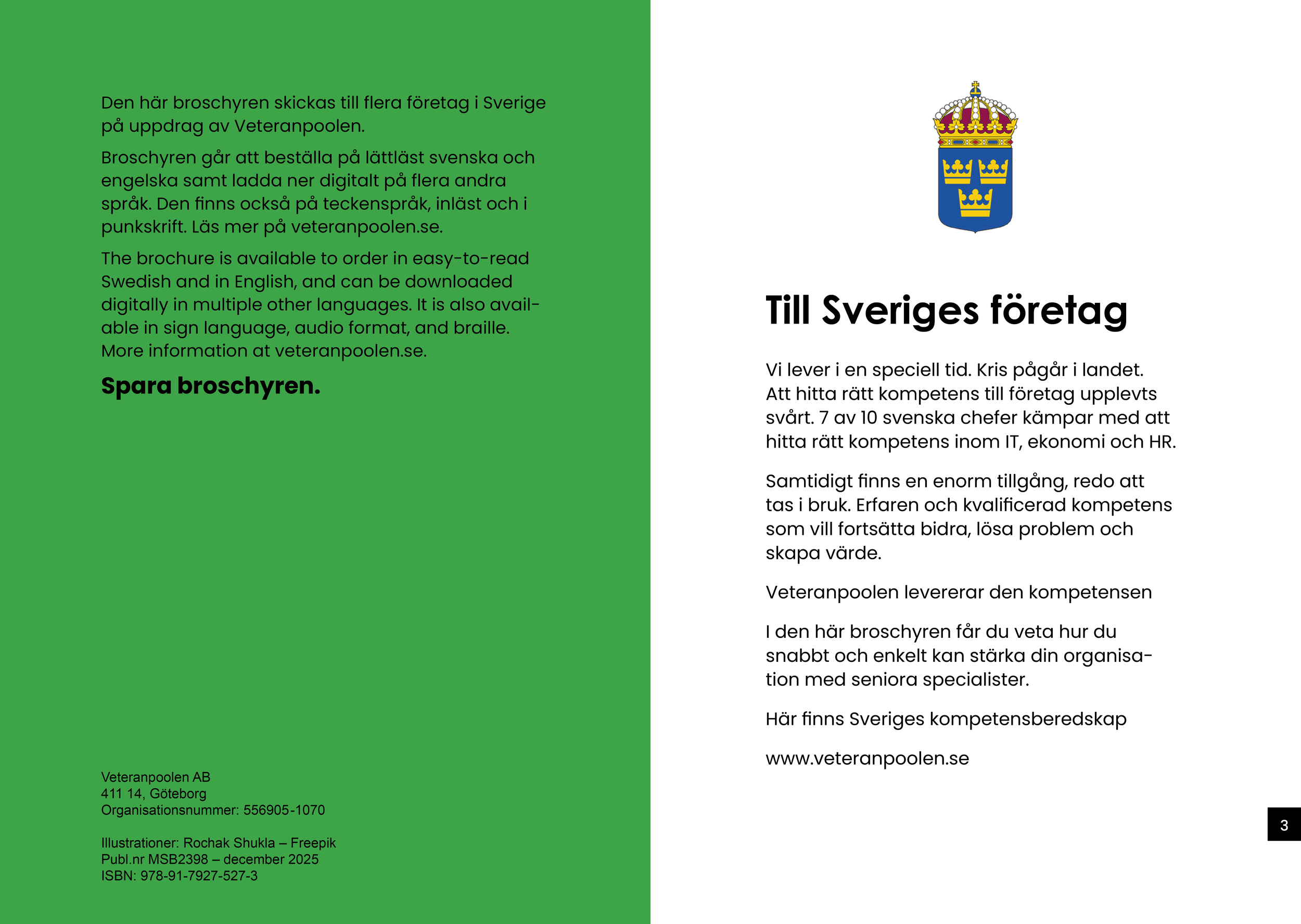 Den här broschyren skickas till flera företag i Sverige på uppdrag av Veteranpoolen.

Broschyren går att beställa på lättläst svenska och engelska samt ladda ner digitalt på flera andra språk. Den finns också på teckenspråk, inläst och i punkskrift. Läs mer på veteranpoolen.se.

The brochure is available to order in easy-to-read Swedish and in English, and can be downloaded digitally in multiple other languages. It is also available in sign language, audio format, and braille. More information at veteranpoolen.se.

Spara broschyren.

Veteranpoolen AB
411 14, Göteborg
Organisationsnummer: 556905-1070

Illustrationer: Rochak Shukla – Freepik
Publ.nr MSB2398 – december 2025
ISBN: 978-91-7927-527-3

Till Sveriges företag

Vi lever i en speciell tid. Kris pågår i landet. Att hitta rätt kompetens till företag upplevts svårt. 7 av 10 svenska chefer kämpar med att hitta rätt kompetens inom IT, ekonomi och HR.

Samtidigt finns en enorm tillgång, redo att tas i bruk. Erfaren och kvalificerad kompetens som vill fortsätta bidra, lösa problem och skapa värde.

Veteranpoolen levererar den kompetensen

I den här broschyren får du veta hur du snabbt och enkelt kan stärka din organisation med seniora specialister.

Här finns Sveriges kompetensberedskap

www.veteranpoolen.se

3